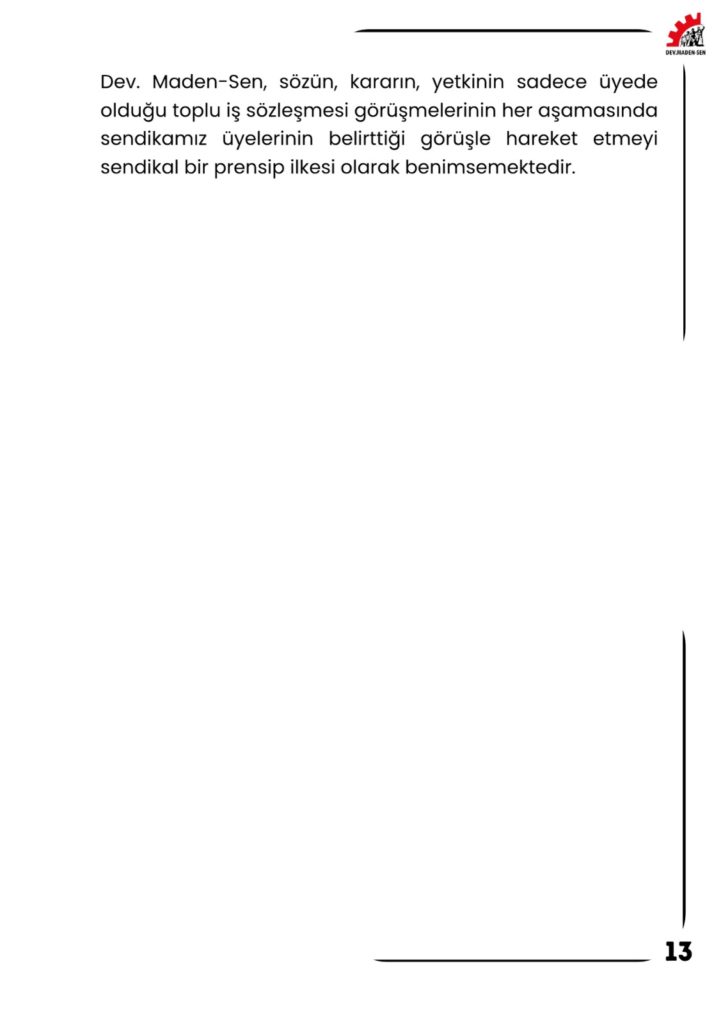 DEV.MADEN-SEN

Dev. Maden-Sen, sözün, kararın, yetkinin sadece üyede olduğu toplu iş sözleşmesi görüşmelerinin her aşamasında sendikamız üyelerinin belirttiği görüşle hareket etmeyi sendikal bir prensip ilkesi olarak benimsemektedir.

13